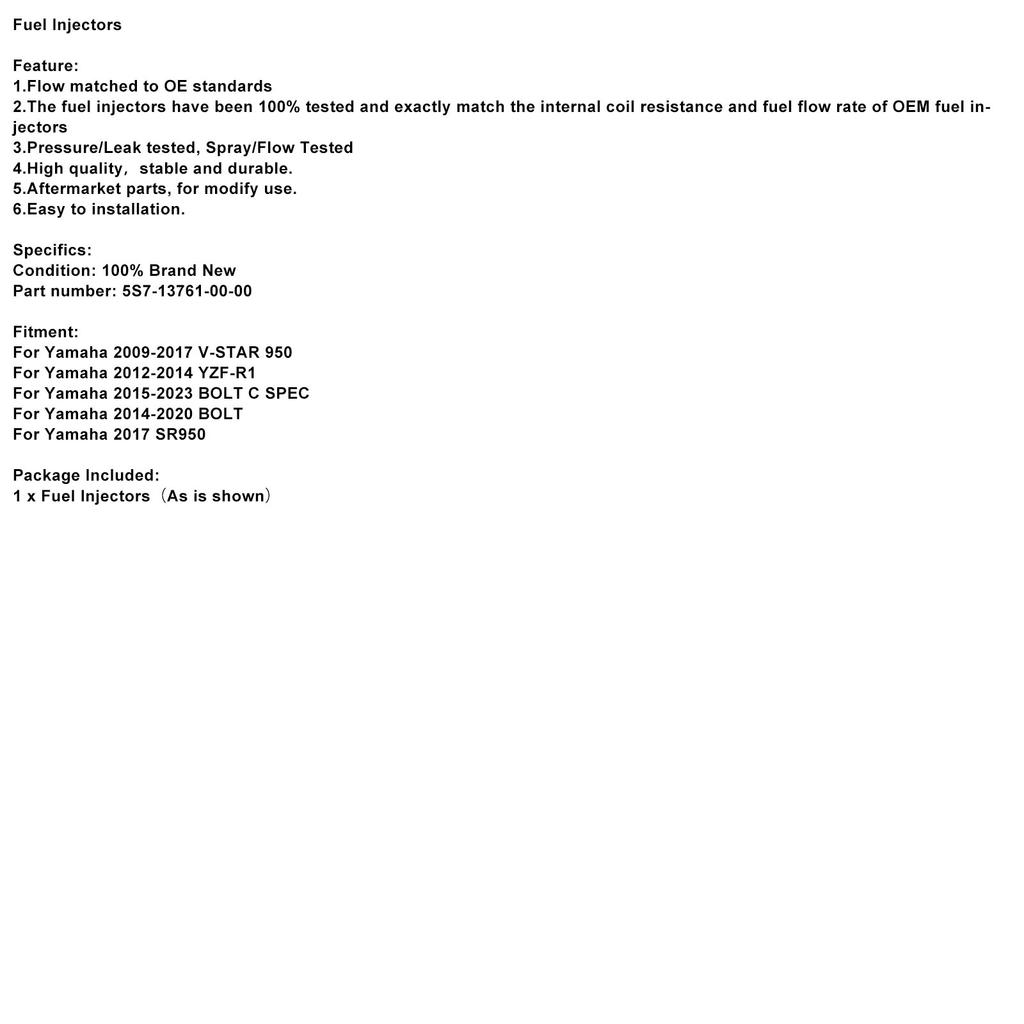 Fuel Injectors

Feature:
1.Flow matched to OE standards
2.The fuel injectors have been 100% tested and exactly match the internal coil resistance and fuel flow rate of OEM fuel injectors
3.Pressure/Leak tested, Spray/Flow Tested
4.High quality, stable and durable.
5.Aftermarket parts, for modify use.
6.Easy to installation.

Specifics:
Condition: 100% Brand New
Part number: 5S7-13761-00-00

Fitment:
For Yamaha 2009-2017 V-STAR 950
For Yamaha 2012-2014 YZF-R1
For Yamaha 2015-2023 BOLT C SPEC
For Yamaha 2014-2020 BOLT
For Yamaha 2017 SR950

Package Included:
1 x Fuel Injectors（As is shown）